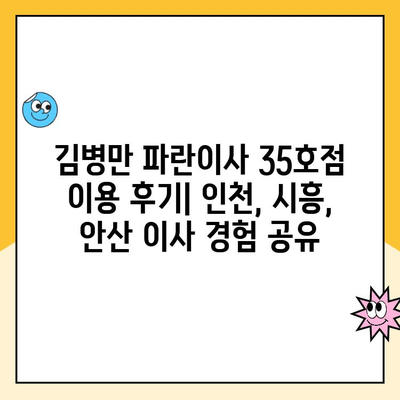 김병만 파란이사 35호점 이용 후기| 인천, 시흥, 안산 이사 경험 공유